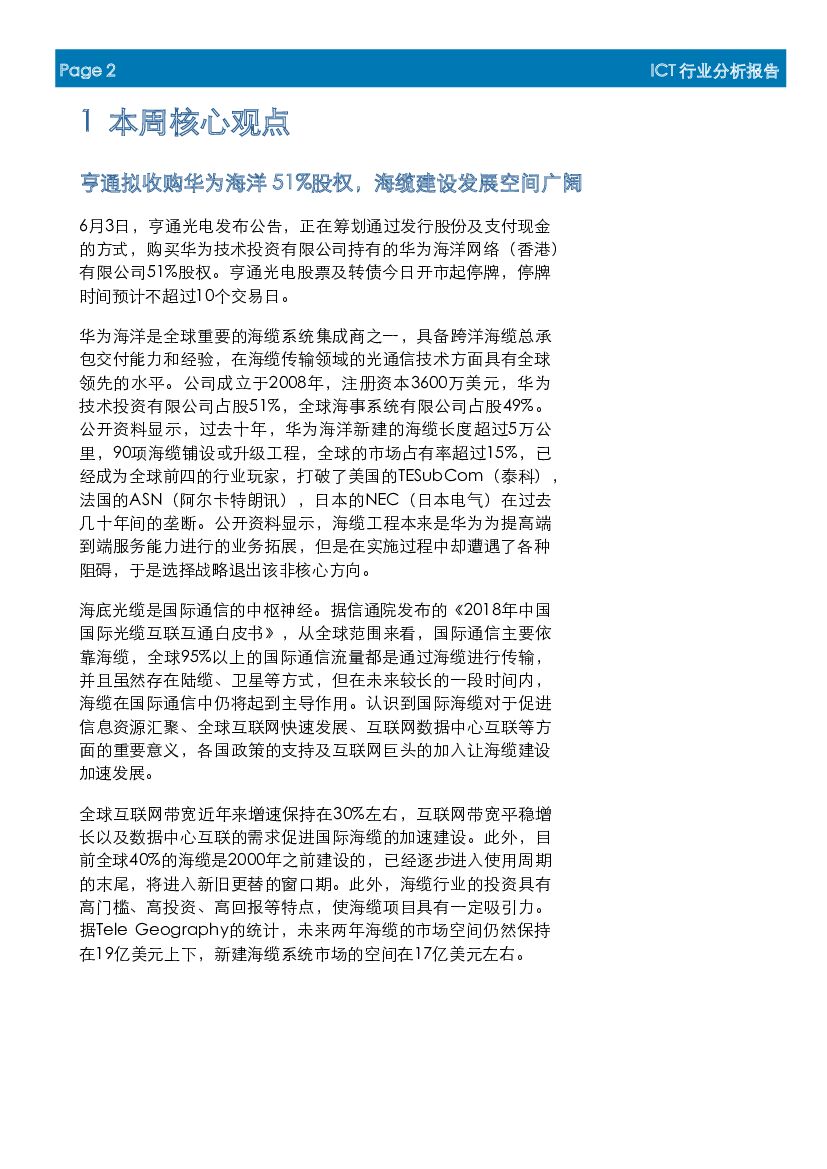 Page 2

ICT行业分析报告

1 本周核心观点

亨通拟收购华为海洋 51%股权，海缆建设发展空间广阔

6月3日，亨通光电发布公告，正在筹划通过发行股份及支付现金的方式，购买华为技术投资有限公司持有的华为海洋网络（香港）有限公司51%股权。亨通光电股票及转债今日开市起停牌，停牌时间预计不超过10个交易日。

华为海洋是全球重要的海缆系统集成商之一，具备跨洋海缆总承包交付能力和经验，在海缆传输领域的光通信技术方面具有全球领先的水平。公司成立于2008年，注册资本3600万美元，华为技术投资有限公司占股51%，全球海事系统有限公司占股49%。公开资料显示，过去十年，华为海洋新建的海缆长度超过5万公里，90项海缆铺设或升级工程，全球的市场占有率超过15%，已经成为全球前四的行业玩家，打破了美国的TESubCom（泰科），法国的ASN（阿尔卡特朗讯），日本的NEC（日本电气）在过去几十年间的垄断。公开资料显示，海缆工程本来是华为为提高端到端服务能力进行的业务拓展，但是在实施过程中却遭遇了各种阻碍，于是选择战略退出该非核心方向。

海底光缆是国际通信的中枢神经。据信通院发布的《2018年中国国际光缆互联互通白皮书》，从全球范围来看，国际通信主要依靠海缆，全球95%以上的国际通信流量都是通过海缆进行传输，并且虽然存在陆缆、卫星等方式，但在未来较长的一段时间内，海缆在国际通信中仍将起到主导作用。认识到国际海缆对于促进信息资源汇聚、全球互联网快速发展、互联网数据中心互联等方面的重要意义，各国政策的支持及互联网巨头的加入让海缆建设加速发展。

全球互联网带宽近年来增速保持在30%左右，互联网带宽平稳增长以及数据中心互联的需求促进国际海缆的加速建设。此外，目前全球40%的海缆是2000年之前建设的，已经逐步进入使用周期的末尾，将进入新旧更替的窗口期。此外，海缆行业的投资具有高门槛、高投资、高回报等特点，使海缆项目具有一定吸引力。据Tele Geography的统计，未来两年海缆的市场空间仍然保持在19亿美元上下，新建海缆系统市场的空间在17亿美元左右。